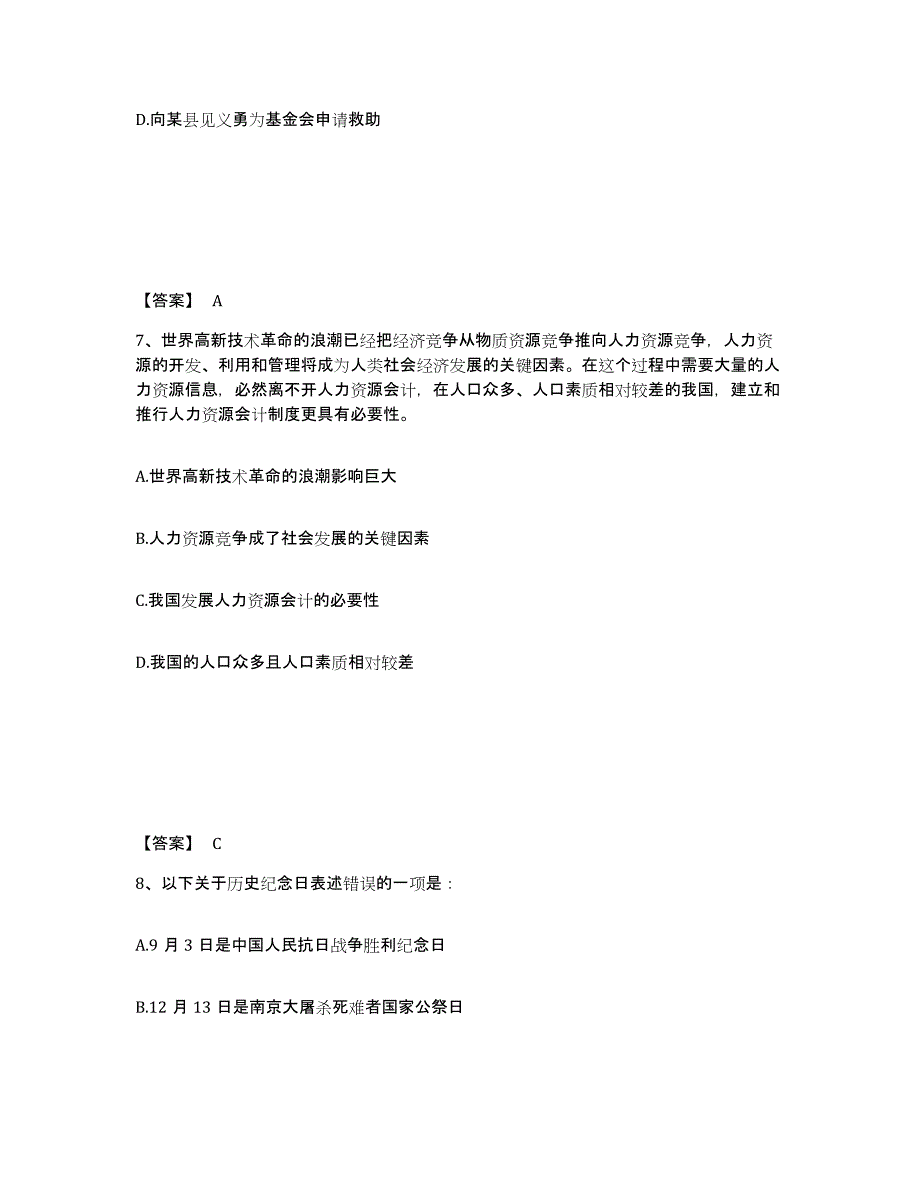 D.向某县见义勇为基金会申请救助

【答案】 A

7、世界高新技术革命的浪潮已经把经济竞争从物质资源竞争推向人力资源竞争，人力资源的开发、利用和管理将成为人类社会经济发展的关键因素。在这个过程中需要大量的人力资源信息，必然离不开人力资源会计，在人口众多、人口素质相对较差的我国，建立和推行人力资源会计制度更具有必要性。

A.世界高新技术革命的浪潮影响巨大

B.人力资源竞争成了社会发展的关键因素

C.我国发展人力资源会计的必要性

D.我国的人口众多且人口素质相对较差

【答案】 C

8、以下关于历史纪念日表述错误的一项是：

A.9 月 3 日是中国人民抗日战争胜利纪念日

B.12 月 13 日是南京大屠杀死难者国家公祭日